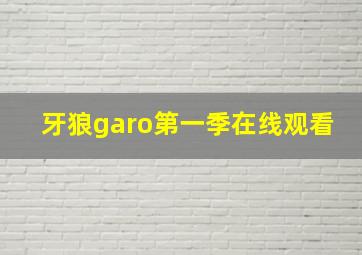 牙狼garo第一季在线观看